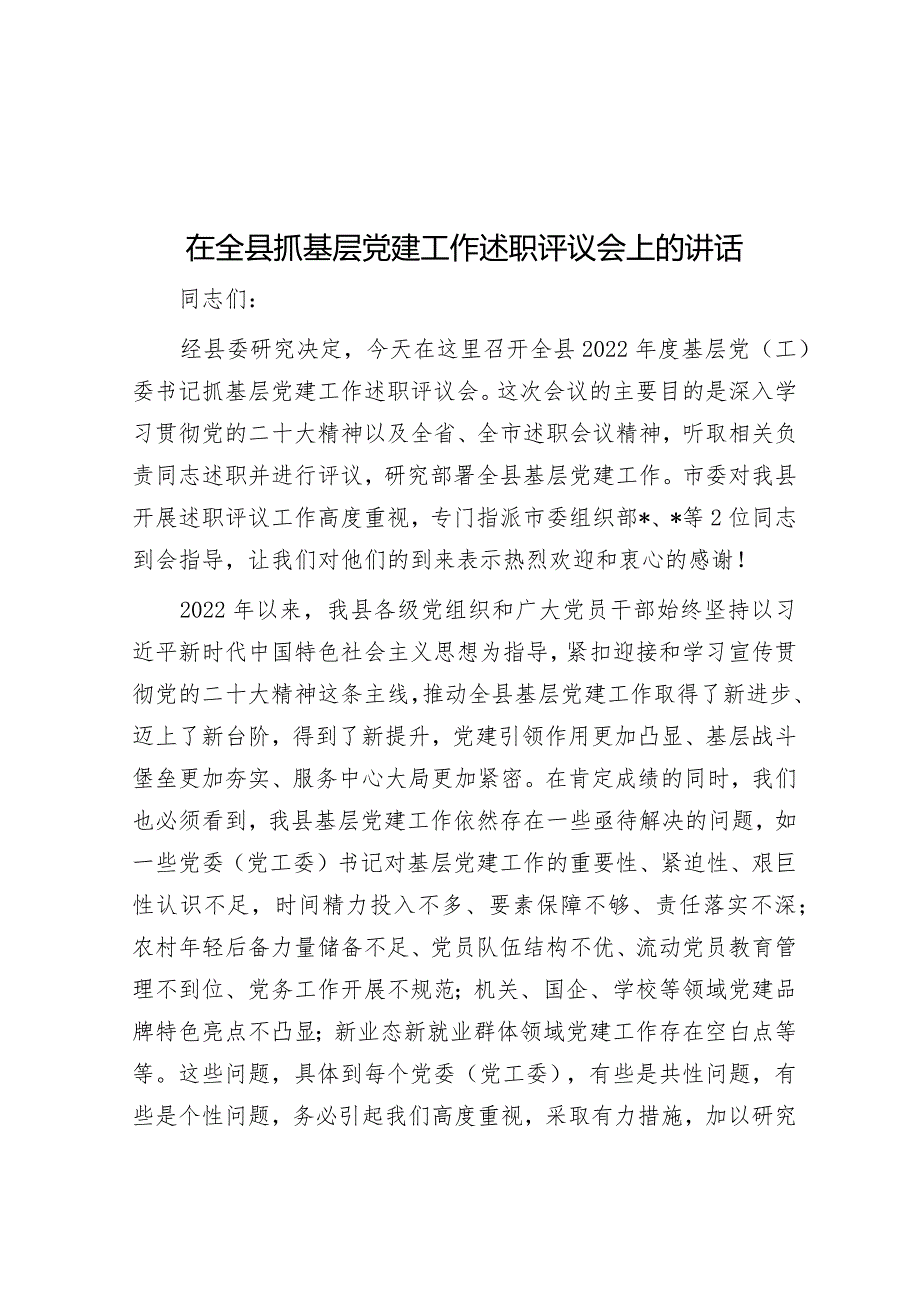 在全县抓基层党建工作述职评议会上的讲话

同志们：

经县委研究决定，今天在这里召开全县2022年度基层党（工）委书记抓基层党建工作述职评议会。这次会议的主要目的是深入学习贯彻党的二十大精神以及全省、全市述职会议精神，听取相关负责同志述职并进行评议，研究部署全县基层党建工作。市委对我县开展述职评议工作高度重视，专门指派市委组织部*、*等2位同志到会指导，让我们对他们的到来表示热烈欢迎和衷心的感谢！

2022年以来，我县各级党组织和广大党员干部始终坚持以习近平新时代中国特色社会主义思想为指导，紧扣迎接和学习宣传贯彻党的二十大精神这条主线，推动全县基层党建工作取得了新进步、迈上了新台阶，得到了新提升，党建引领作用更加凸显、基层战斗堡垒更加夯实、服务中心大局更加紧密。在肯定成绩的同时，我们也必须看到，我县基层党建工作依然存在一些亟待解决的问题，如一些党委（党工委）书记对基层党建工作的重要性、紧迫性、艰巨性认识不足，时间精力投入不多、要素保障不够、责任落实不深；农村年轻后备力量储备不足、党员队伍结构不优、流动党员教育管理不到位、党务工作开展不规范；机关、国企、学校等领域党建品牌特色亮点不凸显；新业态新就业群体领域党建工作存在空白点等等。这些问题，具体到每个党委（党工委），有些是共性问题，有些是个性问题，务必引起我们高度重视，采取有力措施，加以研究